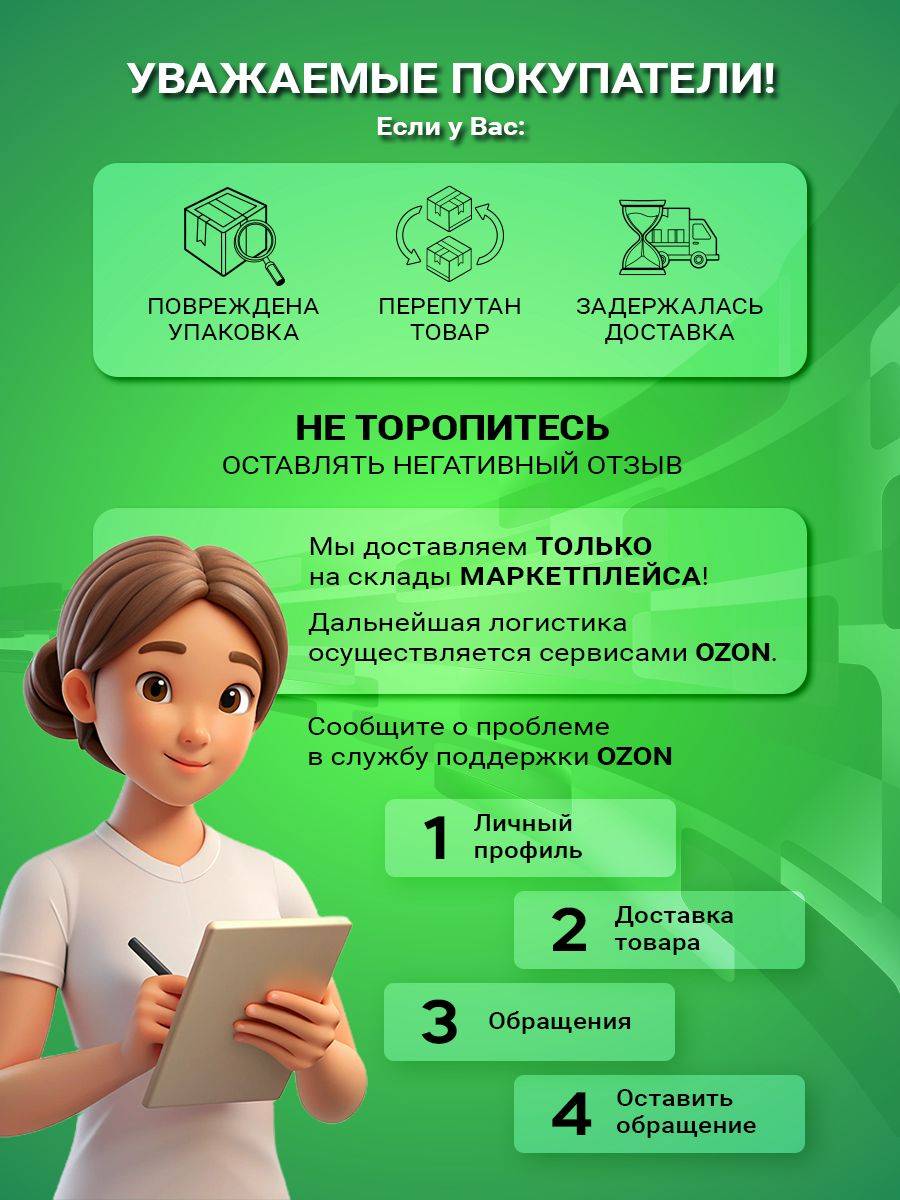 УВАЖАЕМЫЕ ПОКУПАТЕЛИ!
Если у Вас:

ПОВРЕЖДЕНА УПАКОВКА

ПЕРЕПУТАН ТОВАР

ЗАДЕРЖАЛАСЬ ДОСТАВКА

НЕ ТОРОПИТЕСЬ
ОСТАВЛЯТЬ НЕГАТИВНЫЙ ОТЗЫВ

Мы доставляем ТОЛЬКО на склады МАРКЕТПЛЕЙСА!

Дальнейшая логистика осуществляется сервисами OZON.

Сообщите о проблеме в службу поддержки OZON

1 Личный профиль

2 Доставка товара

3 Обращения

4 Оставить обращение